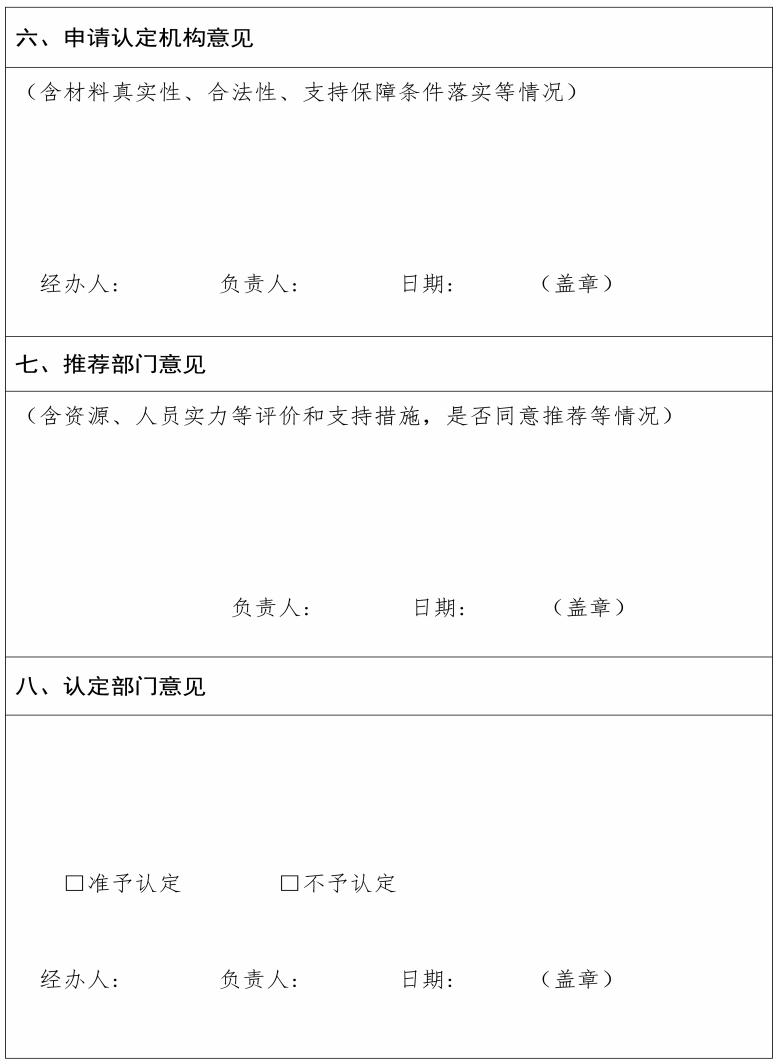 六、申请认定机构意见

（含材料真实性、合法性、支持保障条件落实等情况）

经办人：　负责人：　日期：　（盖章）

七、推荐部门意见

（含资源、人员实力等评价和支持措施，是否同意推荐等情况）

负责人：　日期：　（盖章）

八、认定部门意见

☐准予认定　☐不予认定

经办人：　负责人：　日期：　（盖章）